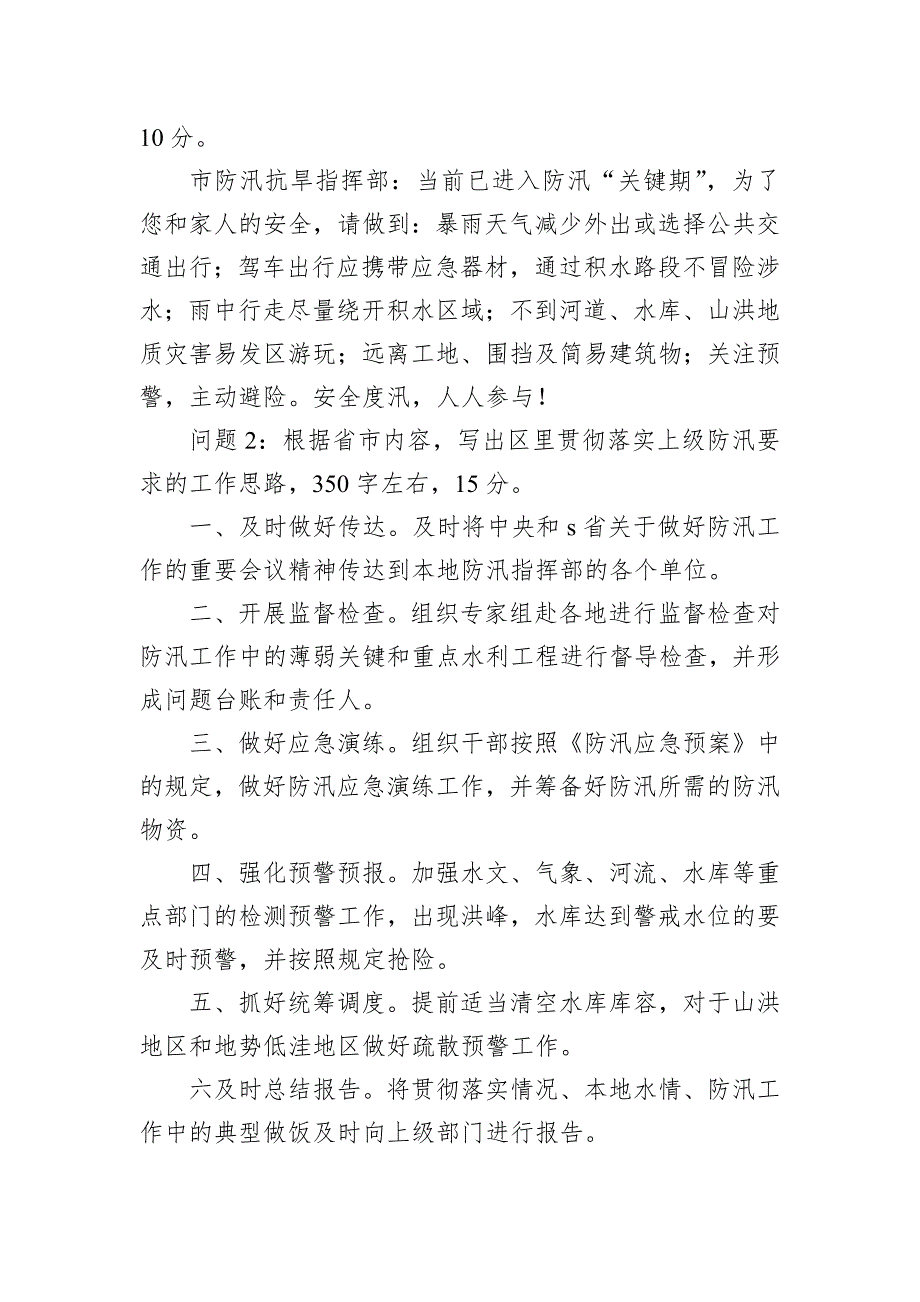 10 分。

市防汛抗旱指挥部：当前已进入防汛“关键期”，为了您和家人的安全，请做到：暴雨天气减少外出或选择公共交通出行；驾车出行应携带应急器材，通过积水路段不冒险涉水；雨中行走尽量绕开积水区域；不到河道、水库、山洪地质灾害易发区游玩；远离工地、围挡及简易建筑物；关注预警，主动避险。安全度汛，人人参与！

问题 2：根据省市内容，写出区里贯彻落实上级防汛要求的工作思路，350 字左右，15 分。

一、及时做好传达。及时将中央和 s 省关于做好防汛工作的重要会议精神传达到本地防汛指挥部的各个单位。

二、开展监督检查。组织专家组赴各地进行监督检查对防汛工作中的薄弱关键和重点水利工程进行督导检查，并形成问题台账和责任人。

三、做好应急演练。组织干部按照《防汛应急预案》中的规定，做好防汛应急演练工作，并筹备好防汛所需的防汛物资。

四、强化预警预报。加强水文、气象、河流、水库等重点部门的检测预警工作，出现洪峰，水库达到警戒水位的要及时预警，并按照规定抢险。

五、抓好统筹调度。提前适当清空水库库容，对于山洪地区和地势低洼地区做好疏散预警工作。

六及时总结报告。将贯彻落实情况、本地水情、防汛工作中的典型做饭及时向上级部门进行报告。